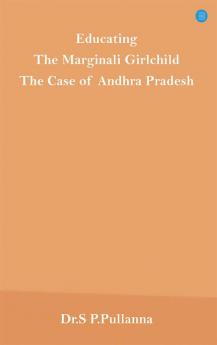 Educating
The Marginali Girlchild
The Case of Andhra Pradesh

Dr.S P.Pullanna